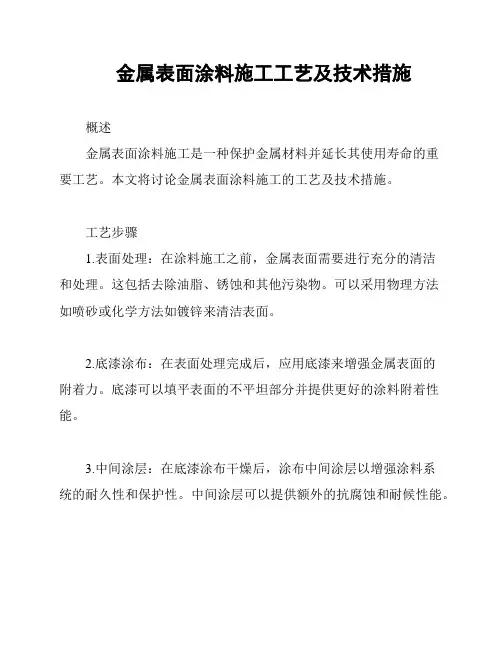 金属表面涂料施工工艺及技术措施

概述

金属表面涂料施工是一种保护金属材料并延长其使用寿命的重要工艺。本文将讨论金属表面涂料施工的工艺及技术措施。

工艺步骤

1.表面处理：在涂料施工之前，金属表面需要进行充分的清洁和处理。这包括去除油脂、锈蚀和其他污染物。可以采用物理方法如喷砂或化学方法如镀锌来清洁表面。

2.底漆涂布：在表面处理完成后，应用底漆来增强金属表面的附着力。底漆可以填平表面的不平坦部分并提供更好的涂料附着性能。

3.中间涂层：在底漆涂布干燥后，涂布中间涂层以增强涂料系统的耐久性和保护性。中间涂层可以提供额外的抗腐蚀和耐候性能。